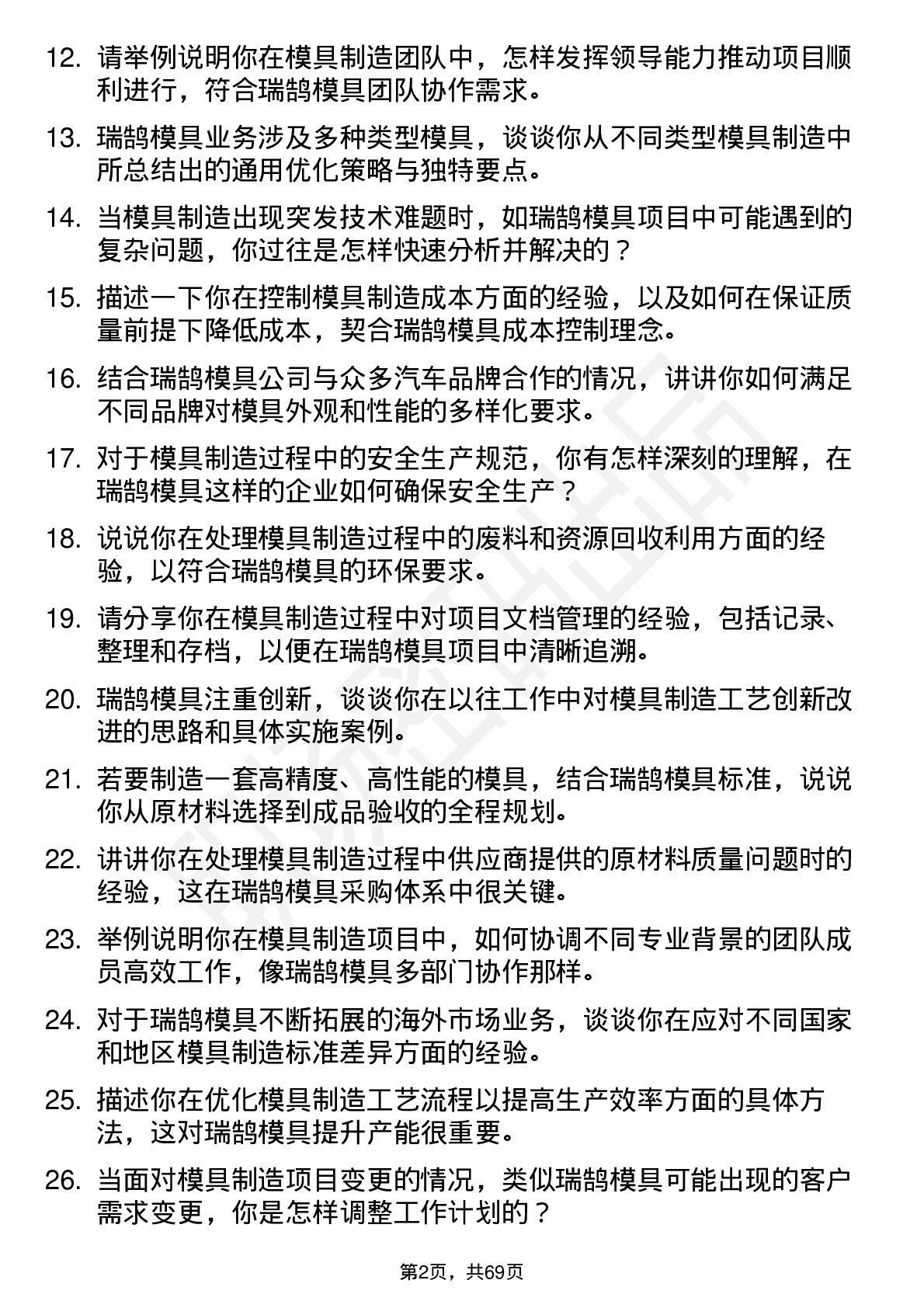 12. 请举例说明你在模具制造团队中，怎样发挥领导能力推动项目顺利进行，符合瑞鹄模具团队协作需求。

13. 瑞鹄模具业务涉及多种类型模具，谈谈你从不同类型模具制造中所总结出的通用优化策略与独特要点。

14. 当模具制造出现突发技术难题时，如瑞鹄模具项目中可能遇到的复杂问题，你过往是怎样快速分析并解决的？

15. 描述一下你在控制模具制造成本方面的经验，以及如何在保证质量前提下降低成本，契合瑞鹄模具成本控制理念。

16. 结合瑞鹄模具公司与众多汽车品牌合作的情况，讲讲你如何满足不同品牌对模具外观和性能的多样化要求。

17. 对于模具制造过程中的安全生产规范，你有怎样深刻的理解，在瑞鹄模具这样的企业如何确保安全生产？

18. 说说你在处理模具制造过程中的废料和资源回收利用方面的经验，以符合瑞鹄模具的环保要求。

19. 请分享你在模具制造过程中对项目文档管理的经验，包括记录、整理和存档，以便在瑞鹄模具项目中清晰追溯。

20. 瑞鹄模具注重创新，谈谈你在以往工作中对模具制造工艺创新改进的思路和具体实施案例。

21. 若要制造一套高精度、高性能的模具，结合瑞鹄模具标准，说说你从原材料选择到成品验收的全程规划。

22. 讲讲你在处理模具制造过程中供应商提供的原材料质量问题时的经验，这在瑞鹄模具采购体系中很关键。

23. 举例说明你在模具制造项目中，如何协调不同专业背景的团队成员高效工作，像瑞鹄模具多部门协作那样。

24. 对于瑞鹄模具不断拓展的海外市场业务，谈谈你在应对不同国家和地区模具制造标准差异方面的经验。

25. 描述你在优化模具制造工艺流程以提高生产效率方面的具体方法，这对瑞鹄模具提升产能很重要。

26. 当面对模具制造项目变更的情况，类似瑞鹄模具可能出现的客户需求变更，你是怎样调整工作计划的？

第2页，共69页